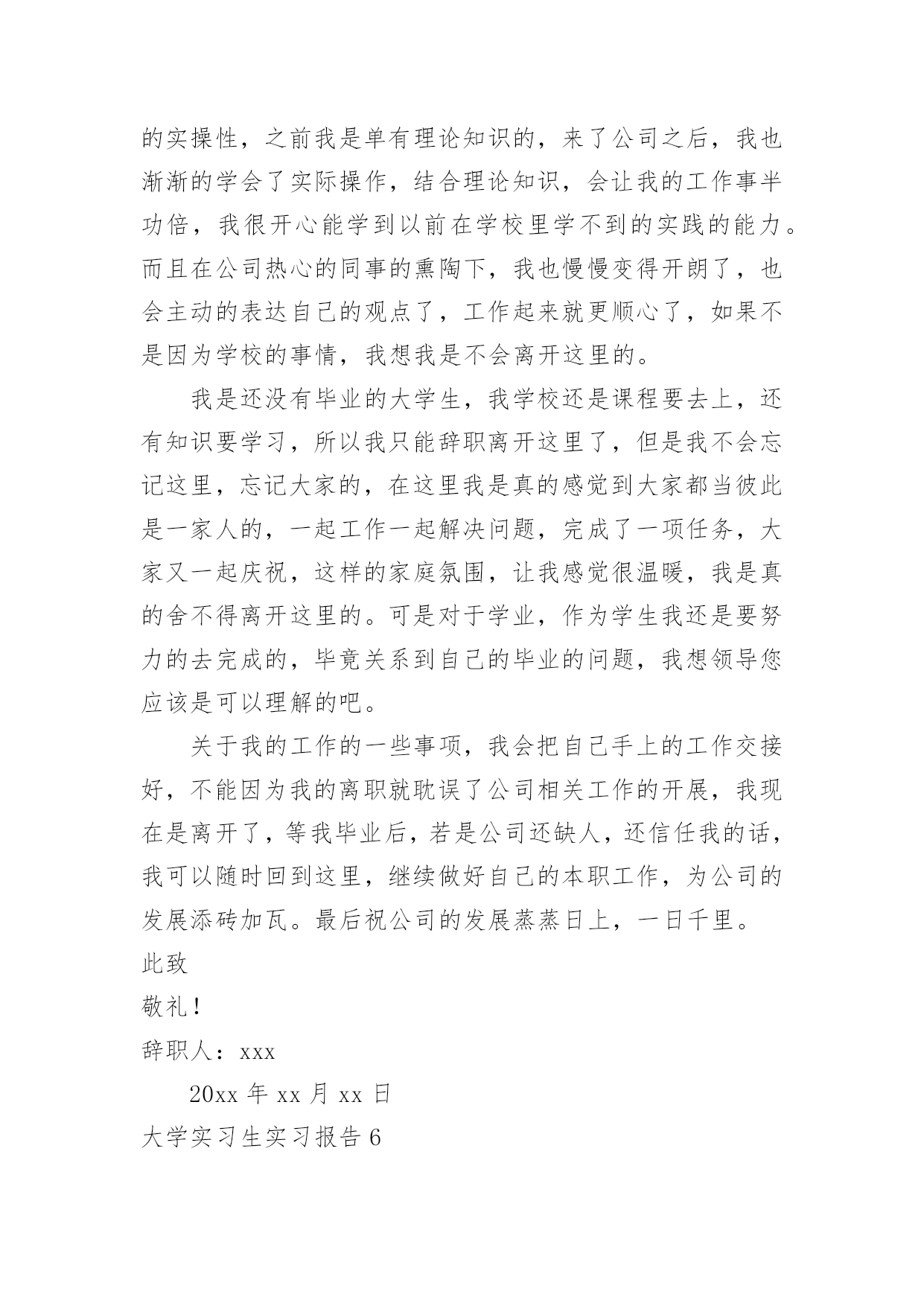 的实操性，之前我是单有理论知识的，来了公司之后，我也渐渐的学会了实际操作，结合理论知识，会让我的工作事半功倍，我很开心能学到以前在学校里学不到的实践的能力。而且在公司热心的同事的熏陶下，我也慢慢变得开朗了，也会主动的表达自己的观点了，工作起来就更顺心了，如果不是因为学校的事情，我想我是不会离开这里的。

我是还没有毕业的大学生，我学校还是课程要去上，还有知识要学习，所以我只能辞职离开这里了，但是我不会忘记这里，忘记大家的，在这里我是真的感觉到大家都当彼此是一家人的，一起工作一起解决问题，完成了一项任务，大家又一起庆祝，这样的家庭氛围，让我感觉很温暖，我是真的舍不得离开这里的。可是对于学业，作为学生我还是要努力的去完成的，毕竟关系到自己的毕业的问题，我想领导您应该是可以理解的吧。

关于我的工作的一些事项，我会把自己手上的工作交接好，不能因为我的离职就耽误了公司相关工作的开展，我现在是离开了，等我毕业后，若是公司还缺人，还信任我的话，我可以随时回到这里，继续做好自己的本职工作，为公司的发展添砖加瓦。最后祝公司的发展蒸蒸日上，一日千里。

此致

敬礼！

辞职人：xxx

20xx 年 xx 月 xx 日

大学实习生实习报告 6